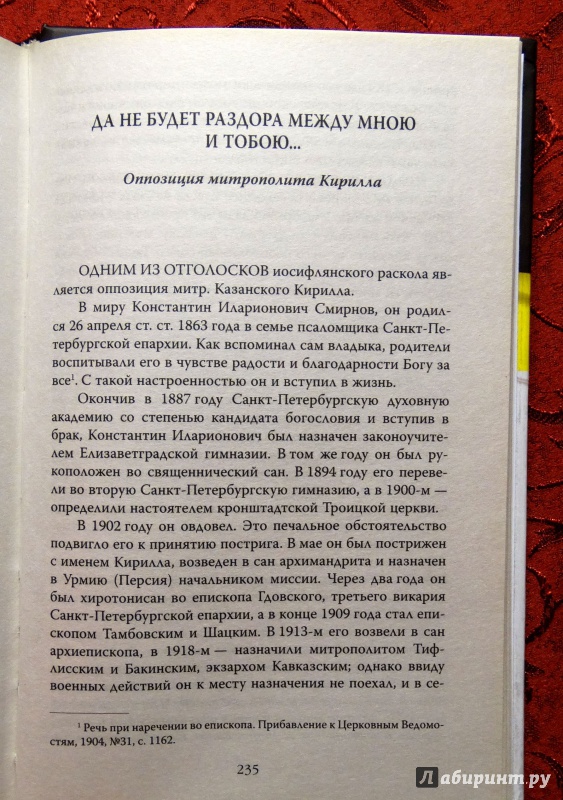 ДА НЕ БУДЕТ РАЗДОРА МЕЖДУ МНОЮ И ТОБОЮ...

Оппозиция митрополита Кирилла

ОДНИМ ИЗ ОТГОЛОСКОВ иосифлянского раскола является оппозиция митр. Казанского Кирилла.

В миру Константин Иларионович Смирнов, он родился 26 апреля ст. ст. 1863 года в семье псаломщика Санкт-Петербургской епархии. Как вспоминал сам владыка, родители воспитывали его в чувстве радости и благодарности Богу за все$^1$. С такой настроенностью он и вступил в жизнь.

Окончив в 1887 году Санкт-Петербургскую духовную академию со степенью кандидата богословия и вступив в брак, Константин Иларионович был назначен законоучителем Елизаветградской гимназии. В том же году он был рукоположен во священнический сан. В 1894 году его перевели во вторую Санкт-Петербургскую гимназию, а в 1900-м — определили настоятелем кронштадтской Троицкой церкви.

В 1902 году он овдовел. Это печальное обстоятельство подвигло его к принятию пострига. В мае он был пострижен с именем Кирилла, возведен в сан архимандрита и назначен в Урмию (Персия) начальником миссии. Через два года он был хиротонисан во епископа Гдовского, третьего викария Санкт-Петербургской епархии, а в конце 1909 года стал епископом Тамбовским и Шацким. В 1913-м его возвели в сан архиепископа, в 1918-м — назначили митрополитом Тифлисским и Бакинским, экзархом Кавказским; однако ввиду военных действий он к месту назначения не поехал, и в се-

$^1$ Речь при наречении во епископа. Прибавление к Церковным Ведомостям, 1904, №31, с. 1162.

235

Лабиринт.ру